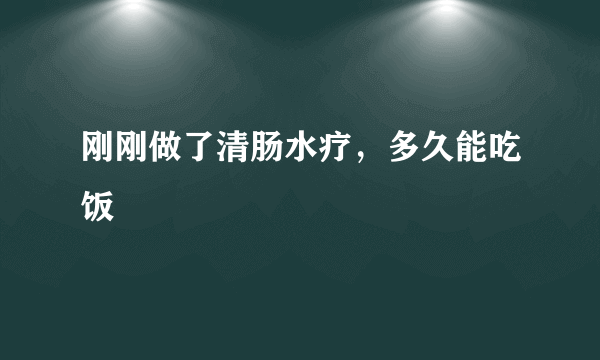 刚刚做了清肠水疗，多久能吃饭